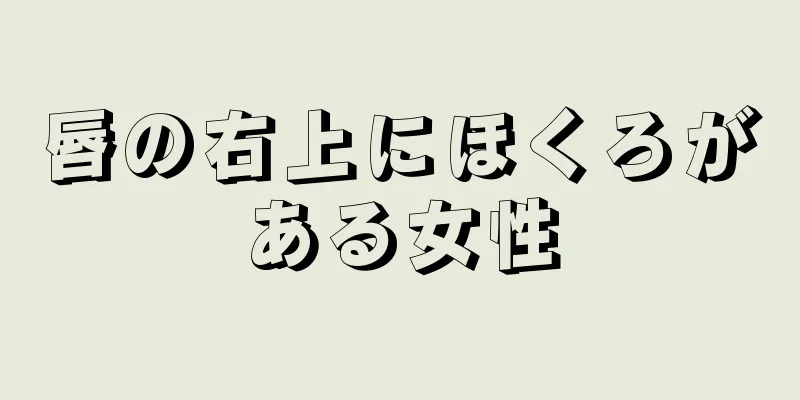 唇の右上にほくろがある女性